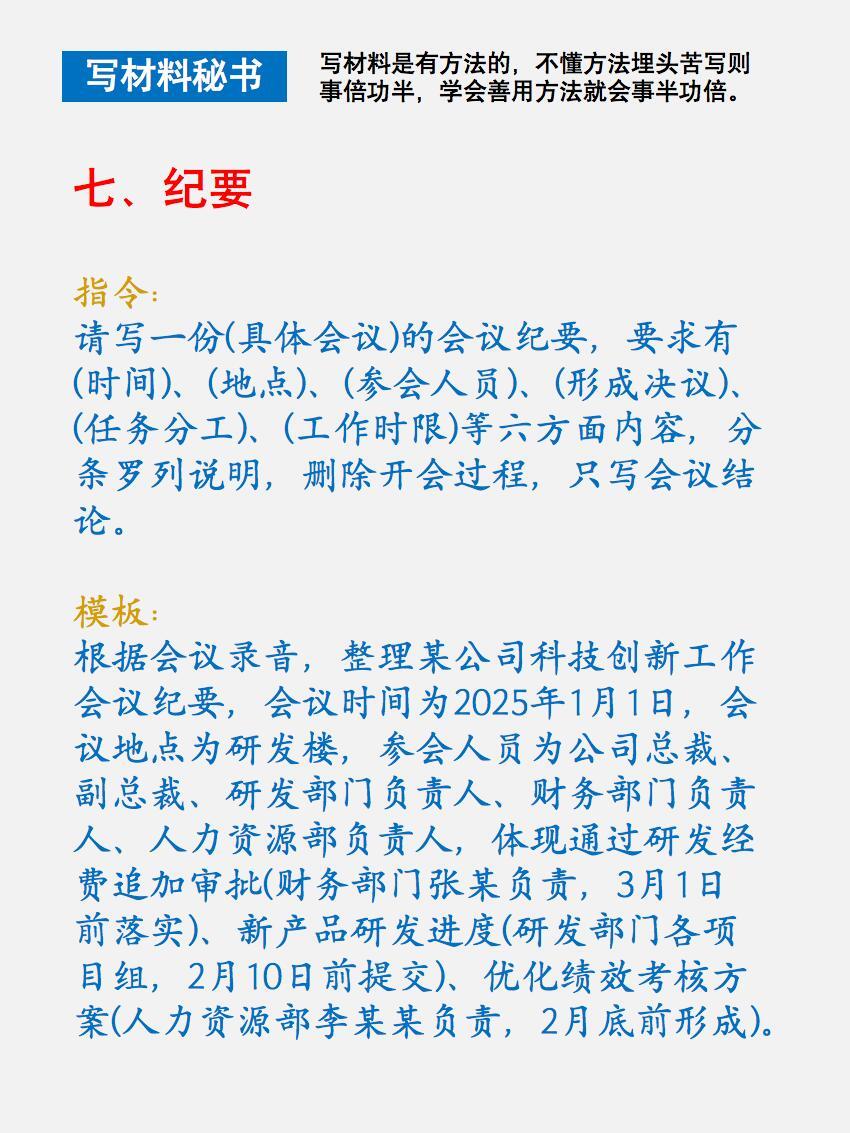 写材料秘书

写材料是有方法的，不懂方法埋头苦写则事倍功半，学会善用方法就会事半功倍。

七、纪要

指令：
请写一份(具体会议)的会议纪要，要求有(时间)、(地点)、(参会人员)、(形成决议)、(任务分工)、(工作时限)等六方面内容，分条罗列说明，删除开会过程，只写会议结论。

模板：
根据会议录音，整理某公司科技创新工作会议纪要，会议时间为2025年1月1日，会议地点为研发楼，参会人员为公司总裁、副总裁、研发部门负责人、财务部门负责人、人力资源部负责人，体现通过研发经费追加审批(财务部门张某负责，3月1日前落实)、新产品研发进度(研发部门各项目组，2月10日前提交)、优化绩效考核方案(人力资源部李某某负责，2月底前形成)。